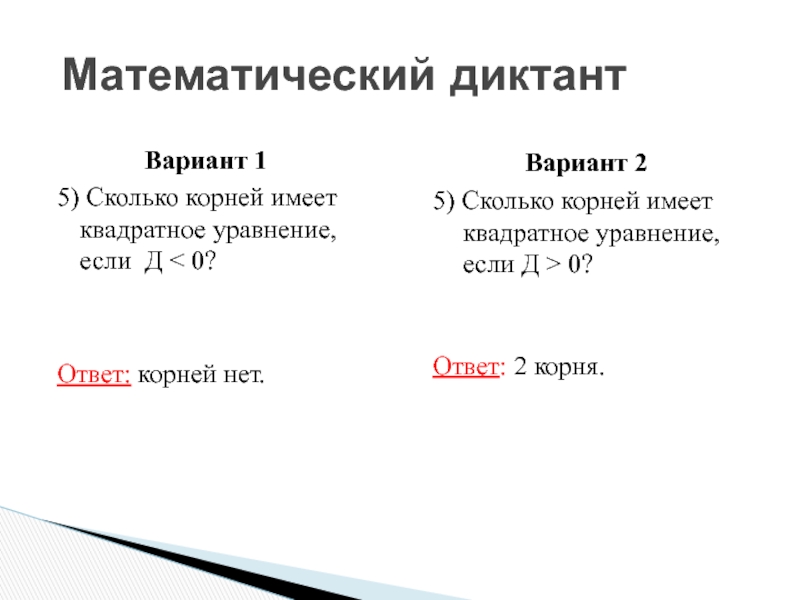 Математический диктант

Вариант 1

5) Сколько корней имеет квадратное уравнение, если Д < 0?

Ответ: корней нет.

Вариант 2

5) Сколько корней имеет квадратное уравнение, если Д > 0?

Ответ: 2 корня.